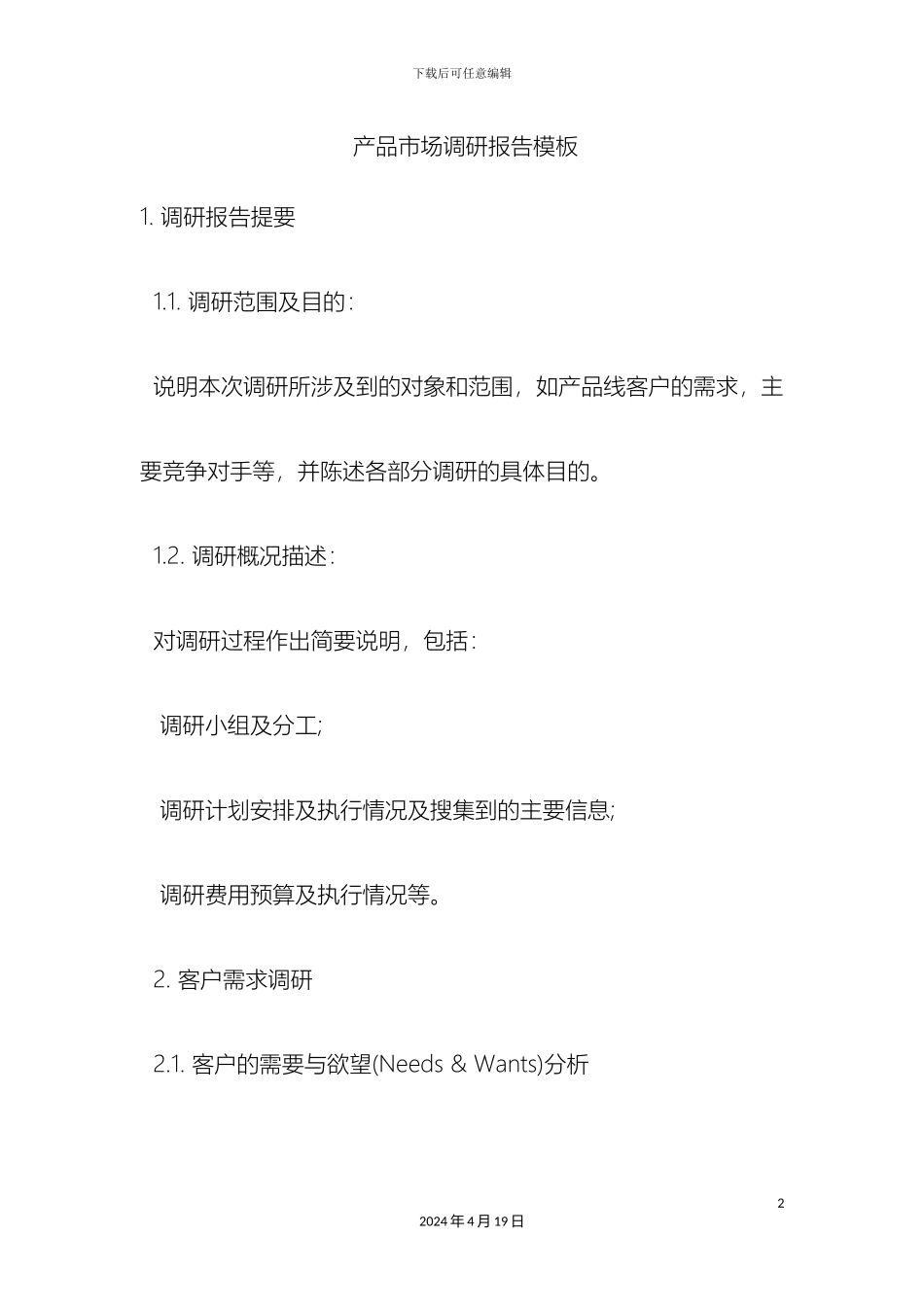 下载后可任意编辑

产品市场调研报告模板

1. 调研报告提要

1.1. 调研范围及目的：

说明本次调研所涉及到的对象和范围，如产品线客户的需求，主要竞争对手等，并陈述各部分调研的具体目的。

1.2. 调研概况描述：

对调研过程作出简要说明，包括：

调研小组及分工;

调研计划安排及执行情况及搜集到的主要信息;

调研费用预算及执行情况等。

2. 客户需求调研

2.1. 客户的需要与欲望(Needs & Wants)分析

2

2024 年 4 月 19 日